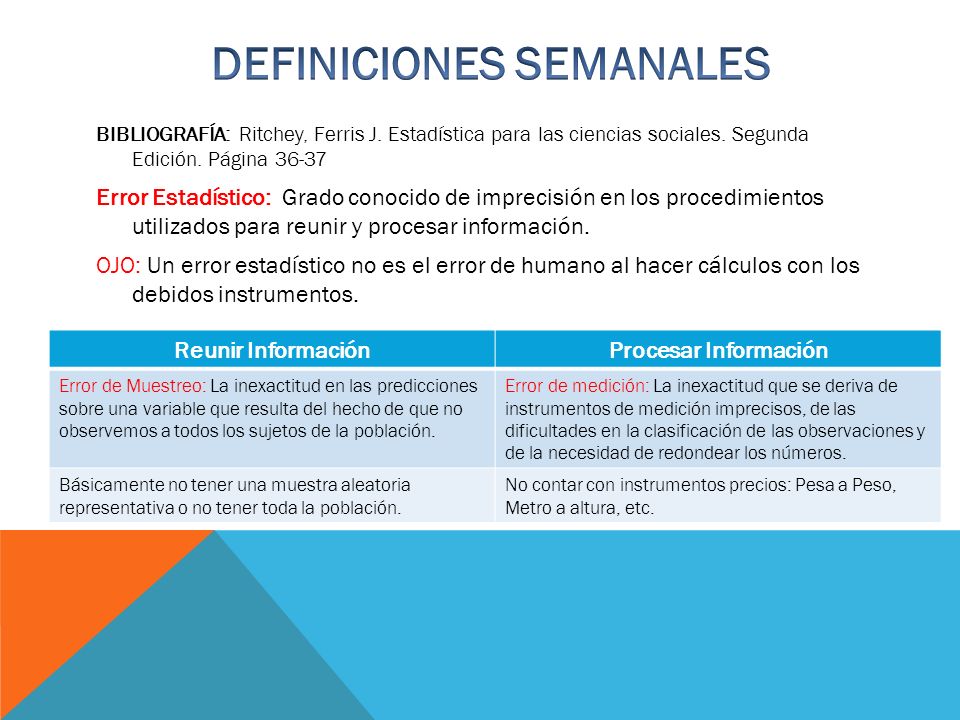 DEFINICIONES SEMANALES

BIBLIOGRAFÍA: Ritchey, Ferris J. Estadística para las ciencias sociales. Segunda Edición. Página 36-37

Error Estadístico: Grado conocido de imprecisión en los procedimientos utilizados para reunir y procesar información.

OJO: Un error estadístico no es el error de humano al hacer cálculos con los debidos instrumentos.

| Reunir Información | Procesar Información |
|---|---|
| Error de Muestreo: La inexactitud en las predicciones sobre una variable que resulta del hecho de que no observemos a todos los sujetos de la población. | Error de medición: La inexactitud que se deriva de instrumentos de medición imprecisos, de las dificultades en la clasificación de las observaciones y de la necesidad de redondear los números. |
| Básicamente no tener una muestra aleatoria representativa o no tener toda la población. | No contar con instrumentos precios: Pesa a Peso, Metro a altura, etc. |